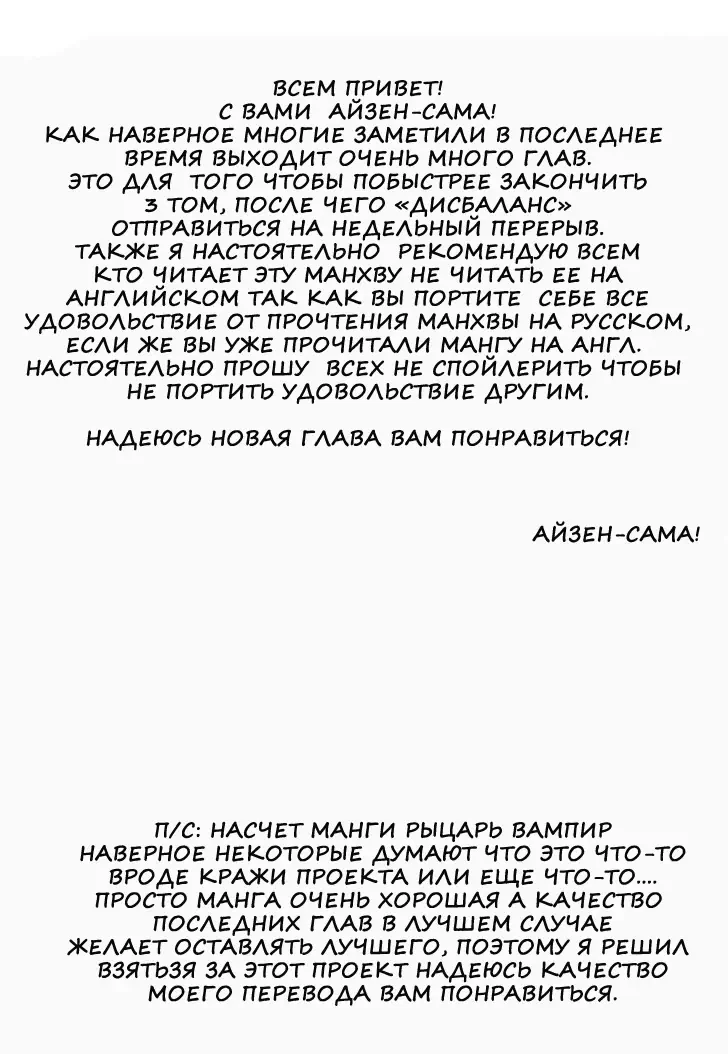 ВСЕМ ПРИВЕТ!
С ВАМИ АЙЗЕН-САМА!
КАК НАВЕРНОЕ МНОГИЕ ЗАМЕТИЛИ В ПОСЛЕДНЕЕ ВРЕМЯ ВЫХОДИТ ОЧЕНЬ МНОГО ГЛАВ. ЭТО ДЛЯ ТОГО ЧТОБЫ ПОБЫСТРЕЕ ЗАКОНЧИТЬ 3 ТОМ, ПОСЛЕ ЧЕГО «ДИСБАЛАНС» ОТПРАВИТЬСЯ НА НЕДЕЛЬНЫЙ ПЕРЕРЫВ. ТАКЖЕ Я НАСТОЯТЕЛЬНО РЕКОМЕНДУЮ ВСЕМ КТО ЧИТАЕТ ЭТУ МАНХВУ НЕ ЧИТАТЬ ЕЕ НА АНГЛИЙСКОМ ТАК КАК ВЫ ПОРТИТЕ СЕБЕ ВСЕ УДОВОЛЬСТВИЕ ОТ ПРОЧТЕНИЯ МАНХВЫ НА РУССКОМ, ЕСЛИ ЖЕ ВЫ УЖЕ ПРОЧИТАЛИ МАНГУ НА АНГЛ. НАСТОЯТЕЛЬНО ПРОШУ ВСЕХ НЕ СПОЙЛЕРИТЬ ЧТОБЫ НЕ ПОРТИТЬ УДОВОЛЬСТВИЕ ДРУГИМ.

НАДЕЮСЬ НОВАЯ ГЛАВА ВАМ ПОНРАВИТЬСЯ!

АЙЗЕН-САМА!

П/С: НАСЧЕТ МАНГИ РЫЦАРЬ ВАМПИР НАВЕРНОЕ НЕКОТОРЫЕ ДУМАЮТ ЧТО ЭТО ЧТО-ТО ВРОДЕ КРАЖИ ПРОЕКТА ИЛИ ЕЩЕ ЧТО-ТО.... ПРОСТО МАНГА ОЧЕНЬ ХОРОШАЯ А КАЧЕСТВО ПОСЛЕДНИХ ГЛАВ В ЛУЧШЕМ СЛУЧАЕ ЖЕЛАЕТ ОСТАВЛЯТЬ ЛУЧШЕГО, ПОЭТОМУ Я РЕШИЛ ВЗЯТЬЗЯ ЗА ЭТОТ ПРОЕКТ НАДЕЮСЬ КАЧЕСТВО МОЕГО ПЕРЕВОДА ВАМ ПОНРАВИТЬСЯ.